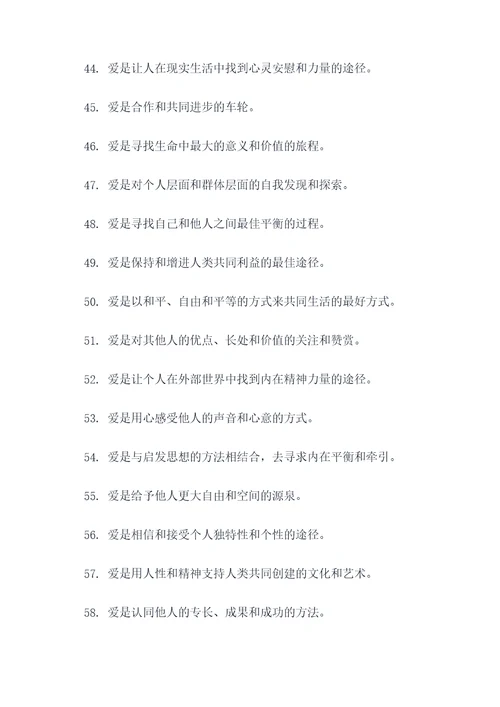 44. 爱是让人在现实生活中找到心灵安慰和力量的途径。

45. 爱是合作和共同进步的车轮。

46. 爱是寻找生命中最大的意义和价值的旅程。

47. 爱是对个人层面和群体层面的自我发现和探索。

48. 爱是寻找自己和他人之间最佳平衡的过程。

49. 爱是保持和增进人类共同利益的最佳途径。

50. 爱是以和平、自由和平等的方式来共同生活的最好方式。

51. 爱是对其他人的优点、长处和价值的关注和赞赏。

52. 爱是让个人在外部世界中找到内在精神力量的途径。

53. 爱是用心感受他人的声音和心意的方式。

54. 爱是与启发思想的方法相结合，去寻求内在平衡和牵引。

55. 爱是给予他人更大自由和空间的源泉。

56. 爱是相信和接受个人独特性和个性的途径。

57. 爱是用人性和精神支持人类共同创建的文化和艺术。

58. 爱是认同他人的专长、成果和成功的方法。